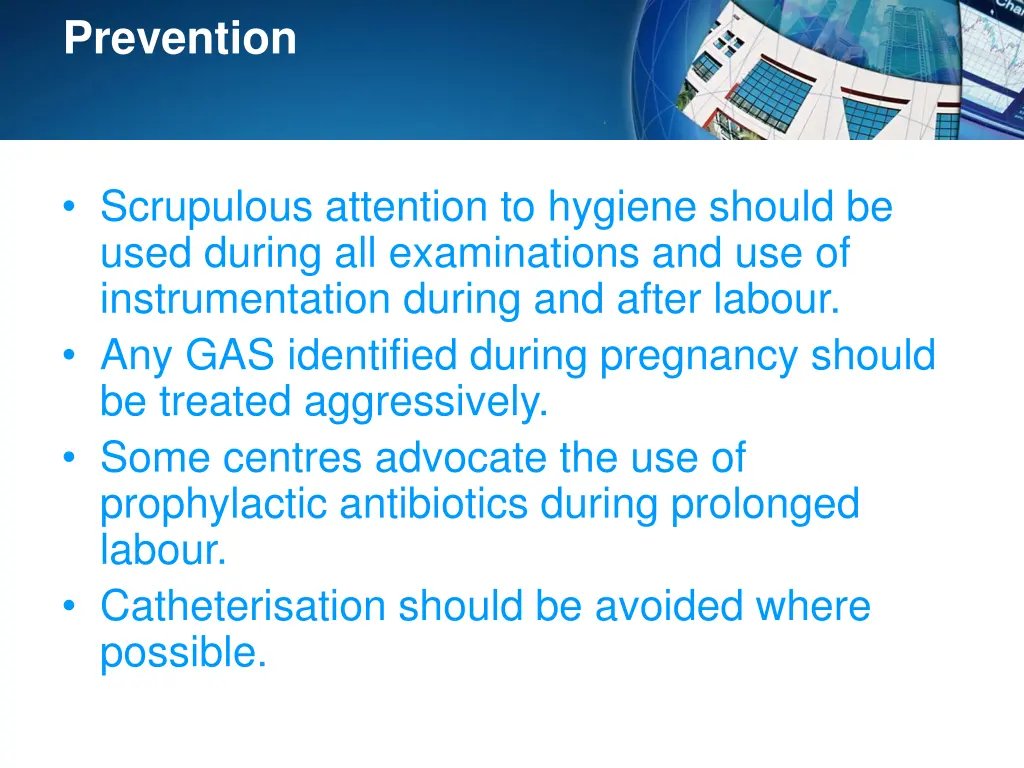 Prevention

• Scrupulous attention to hygiene should be used during all examinations and use of instrumentation during and after labour.
• Any GAS identified during pregnancy should be treated aggressively.
• Some centres advocate the use of prophylactic antibiotics during prolonged labour.
• Catheterisation should be avoided where possible.